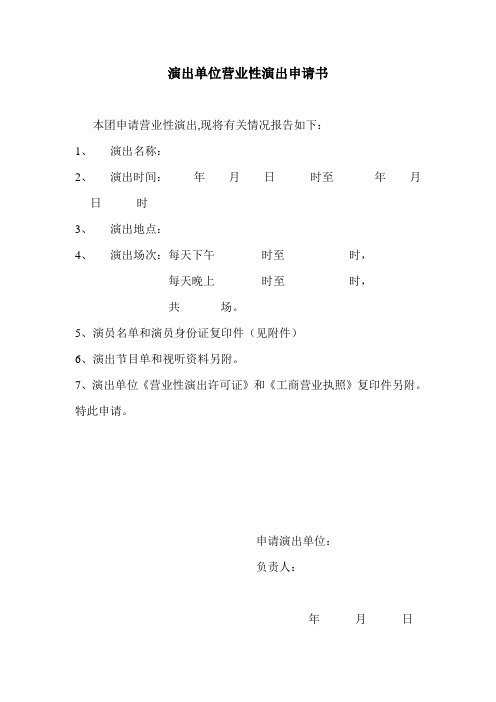 演出单位营业性演出申请书

本团申请营业性演出,现将有关情况报告如下：

1、 演出名称：

2、 演出时间： 年 月 日 时至 年 月 日 时

3、 演出地点：

4、 演出场次：每天下午 时至 时，
每天晚上 时至 时，
共 场。

5、演员名单和演员身份证复印件（见附件）

6、演出节目单和视听资料另附。

7、演出单位《营业性演出许可证》和《工商营业执照》复印件另附。

特此申请。

申请演出单位：

负责人：

年 月 日